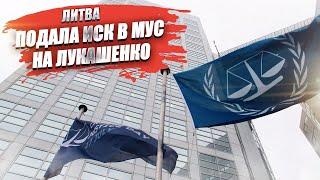 ЛИТВА
ПОДАЛА ИСК В МУС
НА ЛУКАШЕНКО